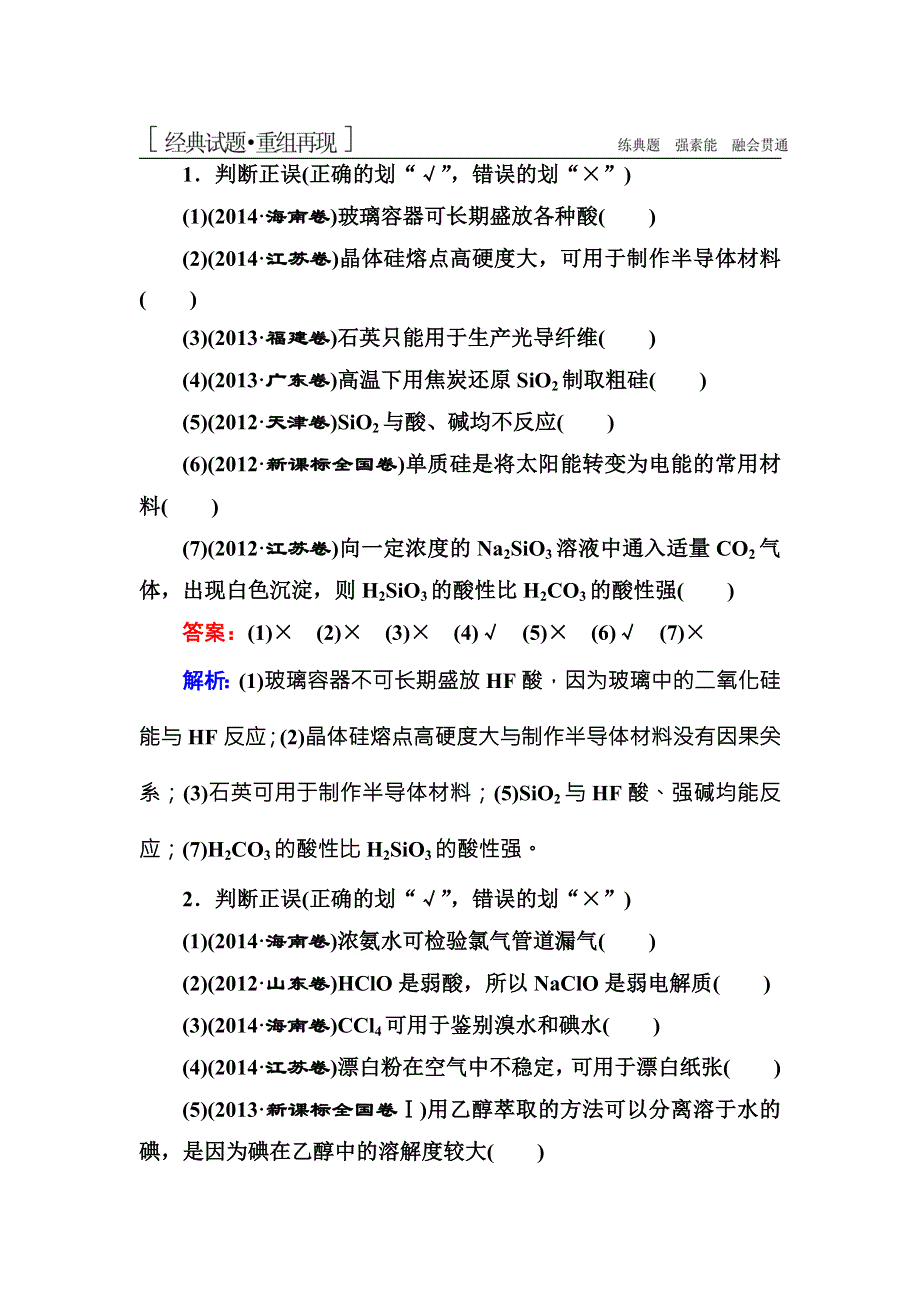 [经典试题•重组再现] 练典题 强素能 融会贯通

1．判断正误(正确的划“√”，错误的划“×”)

(1)(2014·海南卷)玻璃容器可长期盛放各种酸(　　)

(2)(2014·江苏卷)晶体硅熔点高硬度大，可用于制作半导体材料(　　)

(3)(2013·福建卷)石英只能用于生产光导纤维(　　)

(4)(2013·广东卷)高温下用焦炭还原 $SiO_2$ 制取粗硅(　　)

(5)(2012·天津卷)$SiO_2$ 与酸、碱均不反应(　　)

(6)(2012·新课标全国卷)单质硅是将太阳能转变为电能的常用材料(　　)

(7)(2012·江苏卷)向一定浓度的 $Na_2SiO_3$ 溶液中通入适量 $CO_2$ 气体，出现白色沉淀，则 $H_2SiO_3$ 的酸性比 $H_2CO_3$ 的酸性强(　　)

答案：(1)×　(2)×　(3)×　(4)√　(5)×　(6)√　(7)×

解析：(1)玻璃容器不可长期盛放 HF 酸，因为玻璃中的二氧化硅能与 HF 反应；(2)晶体硅熔点高硬度大与制作半导体材料没有因果关系；(3)石英可用于制作半导体材料；(5)$SiO_2$ 与 HF 酸、强碱均能反应；(7)$H_2CO_3$ 的酸性比 $H_2SiO_3$ 的酸性强。

2．判断正误(正确的划“√”，错误的划“×”)

(1)(2014·海南卷)浓氨水可检验氯气管道漏气(　　)

(2)(2012·山东卷)HClO 是弱酸，所以 NaClO 是弱电解质(　　)

(3)(2014·海南卷)$CCl_4$ 可用于鉴别溴水和碘水(　　)

(4)(2014·江苏卷)漂白粉在空气中不稳定，可用于漂白纸张(　　)

(5)(2013·新课标全国卷Ⅰ)用乙醇萃取的方法可以分离溶于水的碘，是因为碘在乙醇中的溶解度较大(　　)